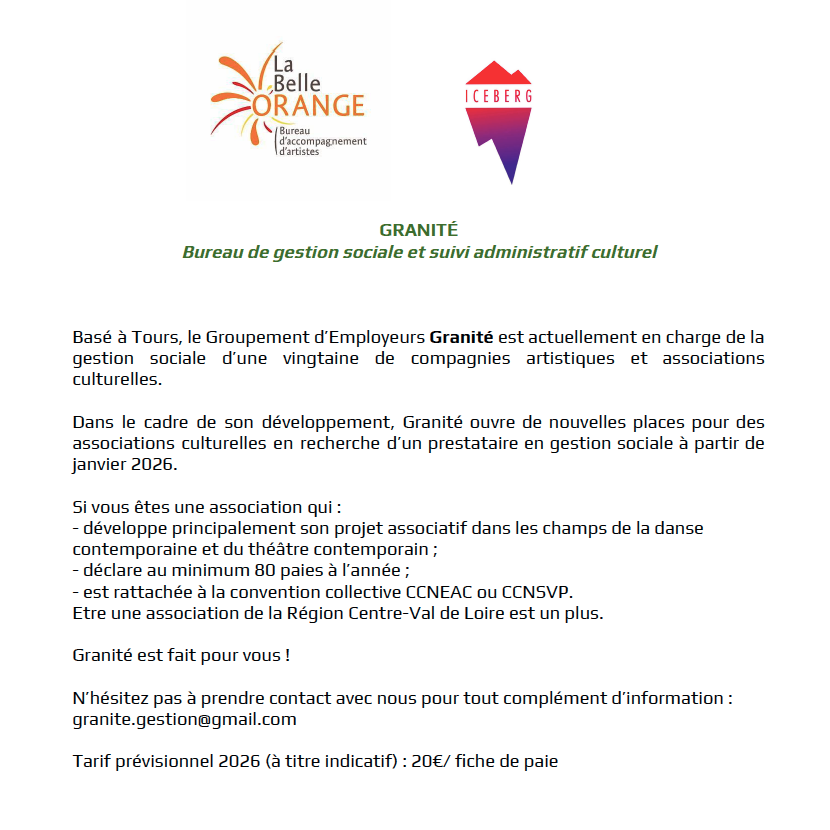 La Belle ORANGE
Bureau d'accompagnement d'artistes

ICEBERG

GRANITÉ
Bureau de gestion sociale et suivi administratif culturel

Basé à Tours, le Groupement d'Employeurs Granité est actuellement en charge de la gestion sociale d'une vingtaine de compagnies artistiques et associations culturelles.

Dans le cadre de son développement, Granité ouvre de nouvelles places pour des associations culturelles en recherche d'un prestataire en gestion sociale à partir de janvier 2026.

Si vous êtes une association qui :
- développe principalement son projet associatif dans les champs de la danse contemporaine et du théâtre contemporain ;
- déclare au minimum 80 paies à l'année ;
- est rattachée à la convention collective CCNEAC ou CCNSVP.
Etre une association de la Région Centre-Val de Loire est un plus.

Granité est fait pour vous !

N'hésitez pas à prendre contact avec nous pour tout complément d'information : granite.gestion@gmail.com

Tarif prévisionnel 2026 (à titre indicatif) : 20€/ fiche de paie